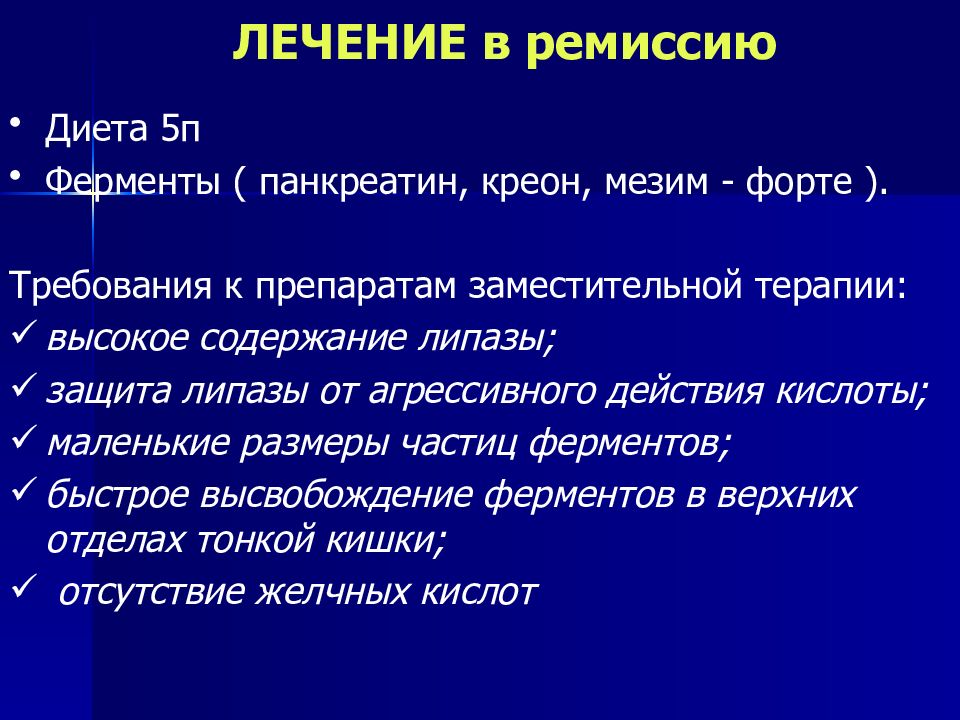 ЛЕЧЕНИЕ в ремиссию

• Диета 5п
• Ферменты ( панкреатин, креон, мезим - форте ).

Требования к препаратам заместительной терапии:
✓ высокое содержание липазы;
✓ защита липазы от агрессивного действия кислоты;
✓ маленькие размеры частиц ферментов;
✓ быстрое высвобождение ферментов в верхних отделах тонкой кишки;
✓ отсутствие желчных кислот